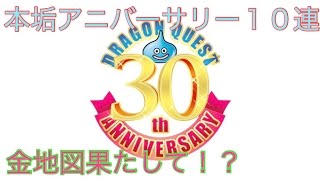 本垢アニバーサリー１０連

DRAGON QUEST

30th

ANNIVERSARY

金地図果たして！？